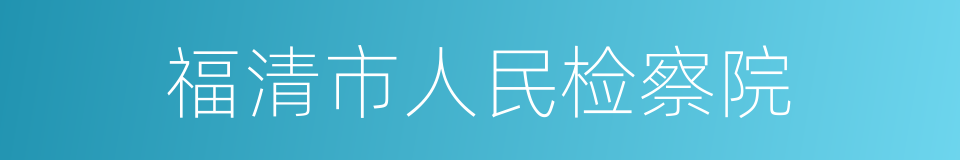 福清市人民检察院